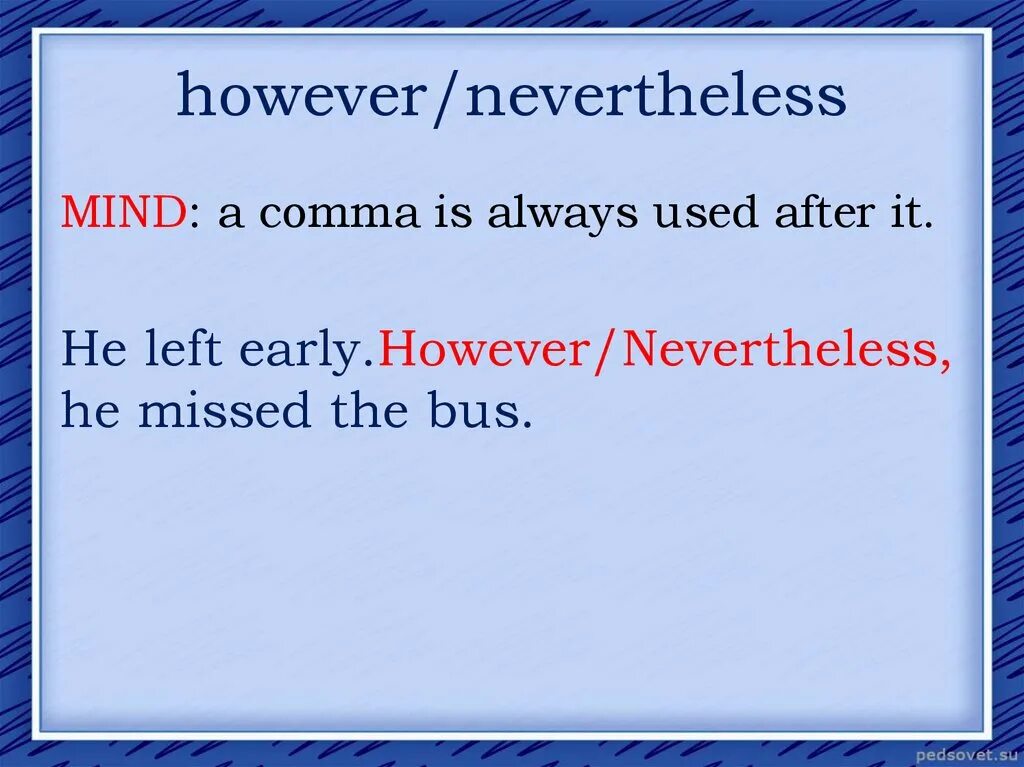 however/nevertheless

MIND: a comma is always used after it.

He left early.However/Nevertheless, he missed the bus.

pedsovet.su